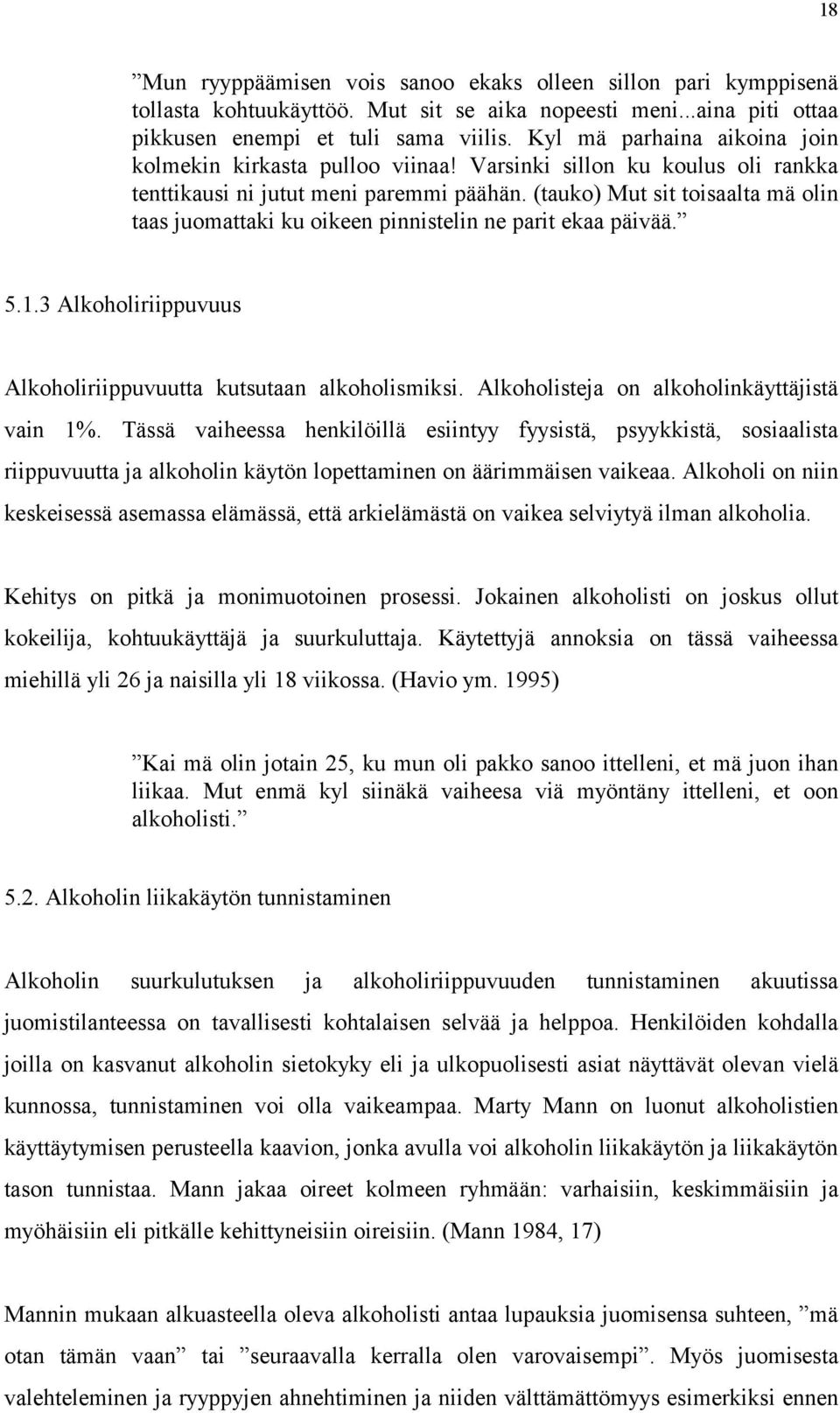 18

”Mun ryyppäämisen vois sanoo ekaks olleen sillon pari kymppisenä tollasta kohtuukäyttöö. Mut sit se aika nopeesti meni...aina piti ottaa pikkusen enempi et tuli sama viilis. Kyl mä parhaina aikoina join kolmekin kirkasta pulloo viinaa! Varsinki sillon ku koulus oli rankka tenttikausi ni jutut meni paremmi päähän. (tauko) Mut sit toisaalta mä olin taas juomattaki ku oikeen pinnistelin ne parit ekaa päivää.”

5.1.3 Alkoholiriippuvuus

Alkoholiriippuvuutta kutsutaan alkoholismiksi. Alkoholisteja on alkoholinkäyttäjistä vain 1%. Tässä vaiheessa henkilöillä esiintyy fyysistä, psyykkistä, sosiaalista riippuvuutta ja alkoholin käytön lopettaminen on äärimmäisen vaikeaa. Alkoholi on niin keskeisessä asemassa elämässä, että arkielämästä on vaikea selviytyä ilman alkoholia.

Kehitys on pitkä ja monimuotoinen prosessi. Jokainen alkoholisti on joskus ollut kokeilija, kohtuukäyttäjä ja suurkuluttaja. Käytettyjä annoksia on tässä vaiheessa miehillä yli 26 ja naisilla yli 18 viikossa. (Havio ym. 1995)

”Kai mä olin jotain 25, ku mun oli pakko sanoo ittelleni, et mä juon ihan liikaa. Mut enmä kyl siinäkä vaiheesa viä myöntäny ittelleni, et oon alkoholisti.”

5.2. Alkoholin liikakäytön tunnistaminen

Alkoholin suurkulutuksen ja alkoholiriippuvuuden tunnistaminen akuutissa juomistilanteessa on tavallisesti kohtalaisen selvää ja helppoa. Henkilöiden kohdalla joilla on kasvanut alkoholin sietokyky eli ja ulkopuolisesti asiat näyttävät olevan vielä kunnossa, tunnistaminen voi olla vaikeampaa. Marty Mann on luonut alkoholistien käyttäytymisen perusteella kaavion, jonka avulla voi alkoholin liikakäytön ja liikakäytön tason tunnistaa. Mann jakaa oireet kolmeen ryhmään: varhaisiin, keskimmäisiin ja myöhäisiin eli pitkälle kehittyneisiin oireisiin. (Mann 1984, 17)

Mannin mukaan alkuasteella oleva alkoholisti antaa lupauksia juomisensa suhteen, ”mä otan tämän vaan” tai ”seuraavalla kerralla olen varovaisempi”. Myös juomisesta valehteleminen ja ryyppyjen ahnehtiminen ja niiden välttämättömyys esimerkiksi ennen